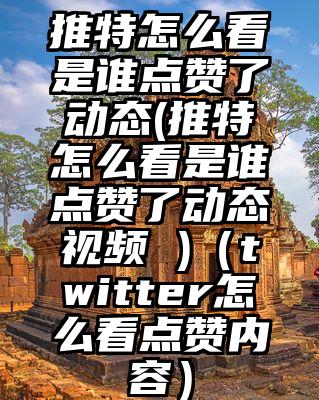 推特怎么看是谁点赞了动态(推特怎么看是谁点赞了动态视频 )（twitter怎么看点赞内容）